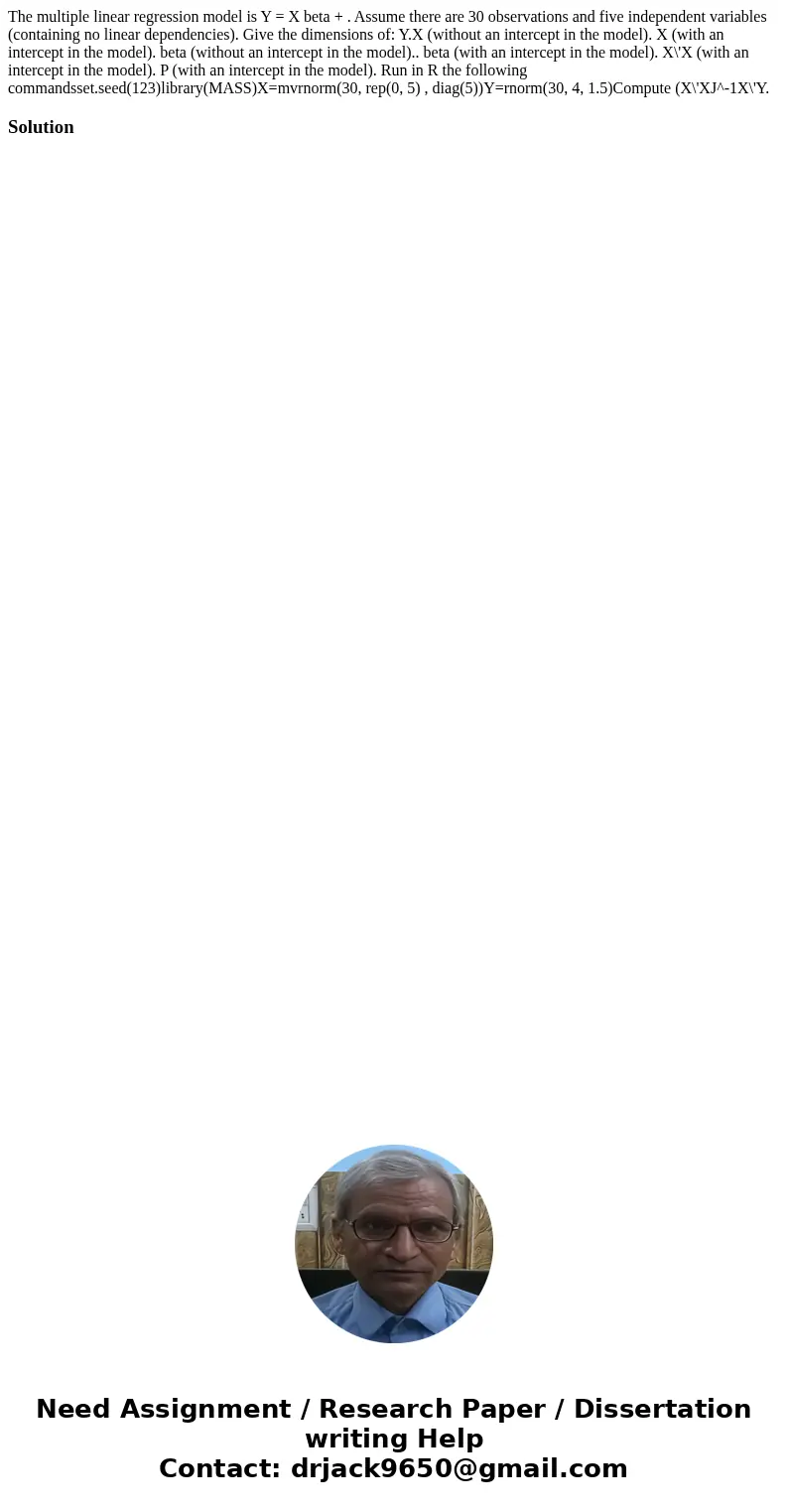 The multiple linear regression model is Y = X beta + . Assume there are 30 observations and five independent variables (containing no linear dependencies). Give the dimensions of: Y.X (without an intercept in the model). X (with an intercept in the model). beta (without an intercept in the model).. beta (with an intercept in the model). X\'X (with an intercept in the model). P (with an intercept in the model). Run in R the following commandsset.seed(123)library(MASS)X=mvrnorm(30, rep(0, 5) , diag(5))Y=rnorm(30, 4, 1.5)Compute (X\'XJ^-1X\'Y.

Solution

Need Assignment / Research Paper / Dissertation writing Help
Contact: drjack9650@gmail.com